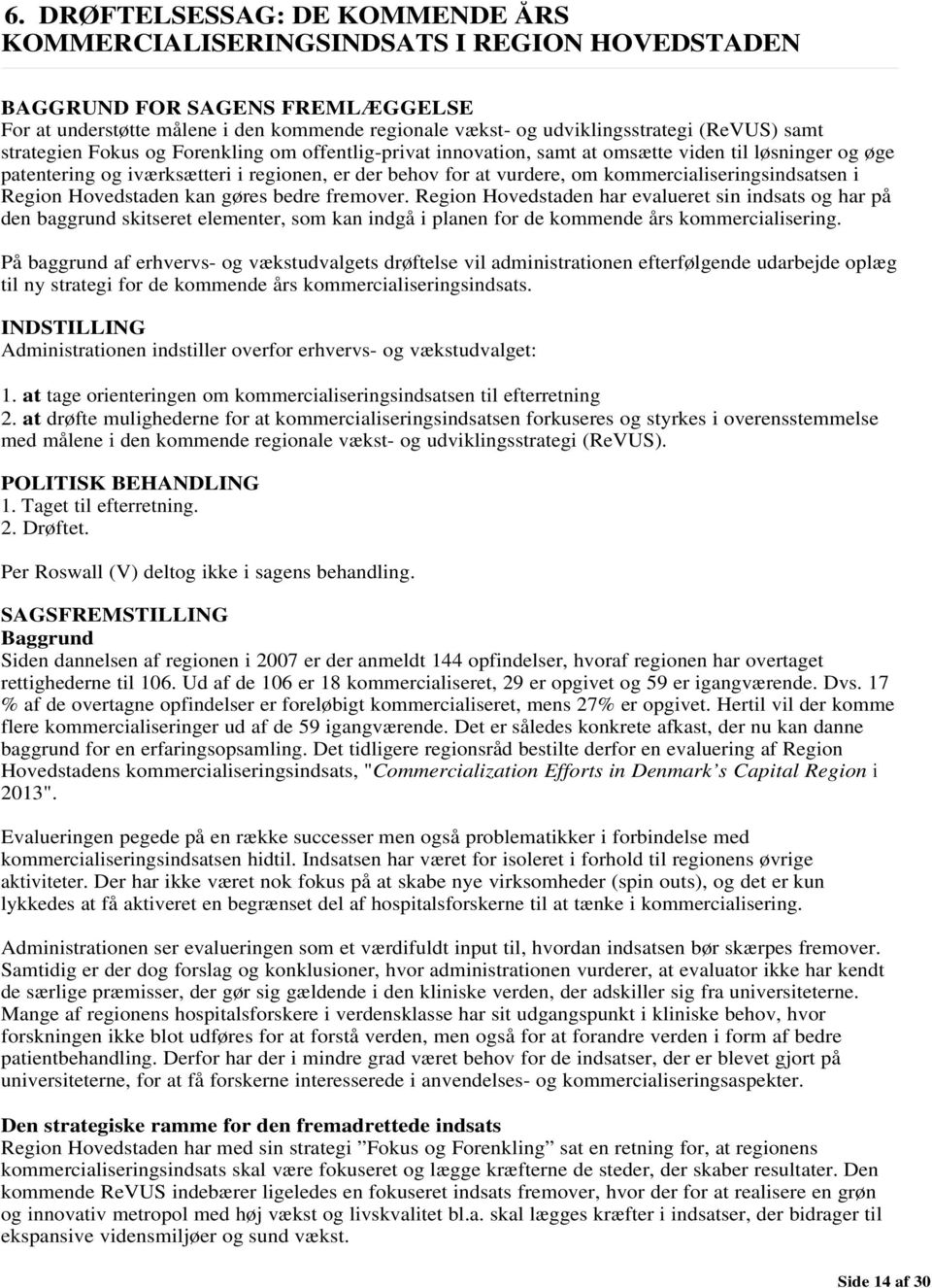 6. DRØFTELSESSAG: DE KOMMENDE ÅRS KOMMERCIALISERINGSINDSATS I REGION HOVEDSTADEN

BAGGRUND FOR SAGENS FREMLÆGGELSE
For at understøtte målene i den kommende regionale vækst- og udviklingsstrategi (ReVUS) samt strategien Fokus og Forenkling om offentlig-privat innovation, samt at omsætte viden til løsninger og øge patentering og iværksætteri i regionen, er der behov for at vurdere, om kommercialiseringsindsatsen i Region Hovedstaden kan gøres bedre fremover. Region Hovedstaden har evalueret sin indsats og har på den baggrund skitseret elementer, som kan indgå i planen for de kommende års kommercialisering.

På baggrund af erhvervs- og vækstudvalgets drøftelse vil administrationen efterfølgende udarbejde oplæg til ny strategi for de kommende års kommercialiseringsindsats.

INDSTILLING
Administrationen indstiller overfor erhvervs- og vækstudvalget:

1. at tage orienteringen om kommercialiseringsindsatsen til efterretning
2. at drøfte mulighederne for at kommercialiseringsindsatsen forkuseres og styrkes i overensstemmelse med målene i den kommende regionale vækst- og udviklingsstrategi (ReVUS).

POLITISK BEHANDLING
1. Taget til efterretning.
2. Drøftet.

Per Roswall (V) deltog ikke i sagens behandling.

SAGSFREMSTILLING
Baggrund
Siden dannelsen af regionen i 2007 er der anmeldt 144 opfindelser, hvoraf regionen har overtaget rettighederne til 106. Ud af de 106 er 18 kommercialiseret, 29 er opgivet og 59 er igangværende. Dvs. 17 % af de overtagne opfindelser er foreløbigt kommercialiseret, mens 27% er opgivet. Hertil vil der komme flere kommercialiseringer ud af de 59 igangværende. Det er således konkrete afkast, der nu kan danne baggrund for en erfaringsopsamling. Det tidligere regionsråd bestilte derfor en evaluering af Region Hovedstadens kommercialiseringsindsats, "Commercialization Efforts in Denmark's Capital Region i 2013".

Evalueringen pegede på en række successer men også problematikker i forbindelse med kommercialiseringsindsatsen hidtil. Indsatsen har været for isoleret i forhold til regionens øvrige aktiviteter. Der har ikke været nok fokus på at skabe nye virksomheder (spin outs), og det er kun lykkedes at få aktiveret en begrænset del af hospitalsforskerne til at tænke i kommercialisering.

Administrationen ser evalueringen som et værdifuldt input til, hvordan indsatsen bør skærpes fremover. Samtidig er der dog forslag og konklusioner, hvor administrationen vurderer, at evaluator ikke har kendt de særlige præmisser, der gør sig gældende i den kliniske verden, der adskiller sig fra universiteterne. Mange af regionens hospitalsforskere i verdensklasse har sit udgangspunkt i kliniske behov, hvor forskningen ikke blot udføres for at forstå verden, men også for at forandre verden i form af bedre patientbehandling. Derfor har der i mindre grad været behov for de indsatser, der er blevet gjort på universiteterne, for at få forskerne interesserede i anvendelses- og kommercialiseringsaspekter.

Den strategiske ramme for den fremadrettede indsats
Region Hovedstaden har med sin strategi "Fokus og Forenkling" sat en retning for, at regionens kommercialiseringsindsats skal være fokuseret og lægge kræfterne de steder, der skaber resultater. Den kommende ReVUS indebærer ligeledes en fokuseret indsats fremover, hvor der for at realisere en grøn og innovativ metropol med høj vækst og livskvalitet bl.a. skal lægges kræfter i indsatser, der bidrager til ekspansive vidensmiljøer og sund vækst.

Side 14 af 30